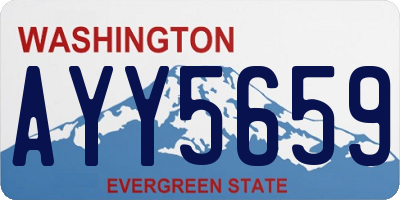 WASHINGTON

AYY5659

EVERGREEN STATE